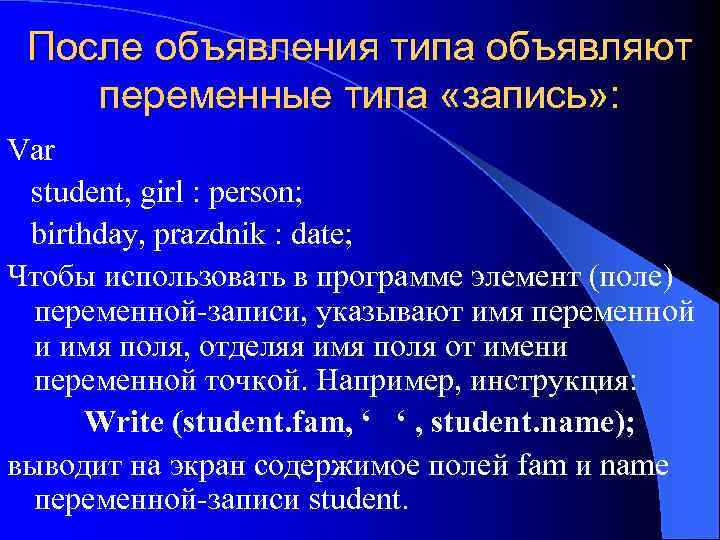 После объявления типа объявляют переменные типа «запись»:

Var
student, girl : person;
birthday, prazdnik : date;

Чтобы использовать в программе элемент (поле) переменной-записи, указывают имя переменной и имя поля, отделяя имя поля от имени переменной точкой. Например, инструкция:

Write (student.fam, ‘ ‘ , student.name);

выводит на экран содержимое полей fam и name переменной-записи student.